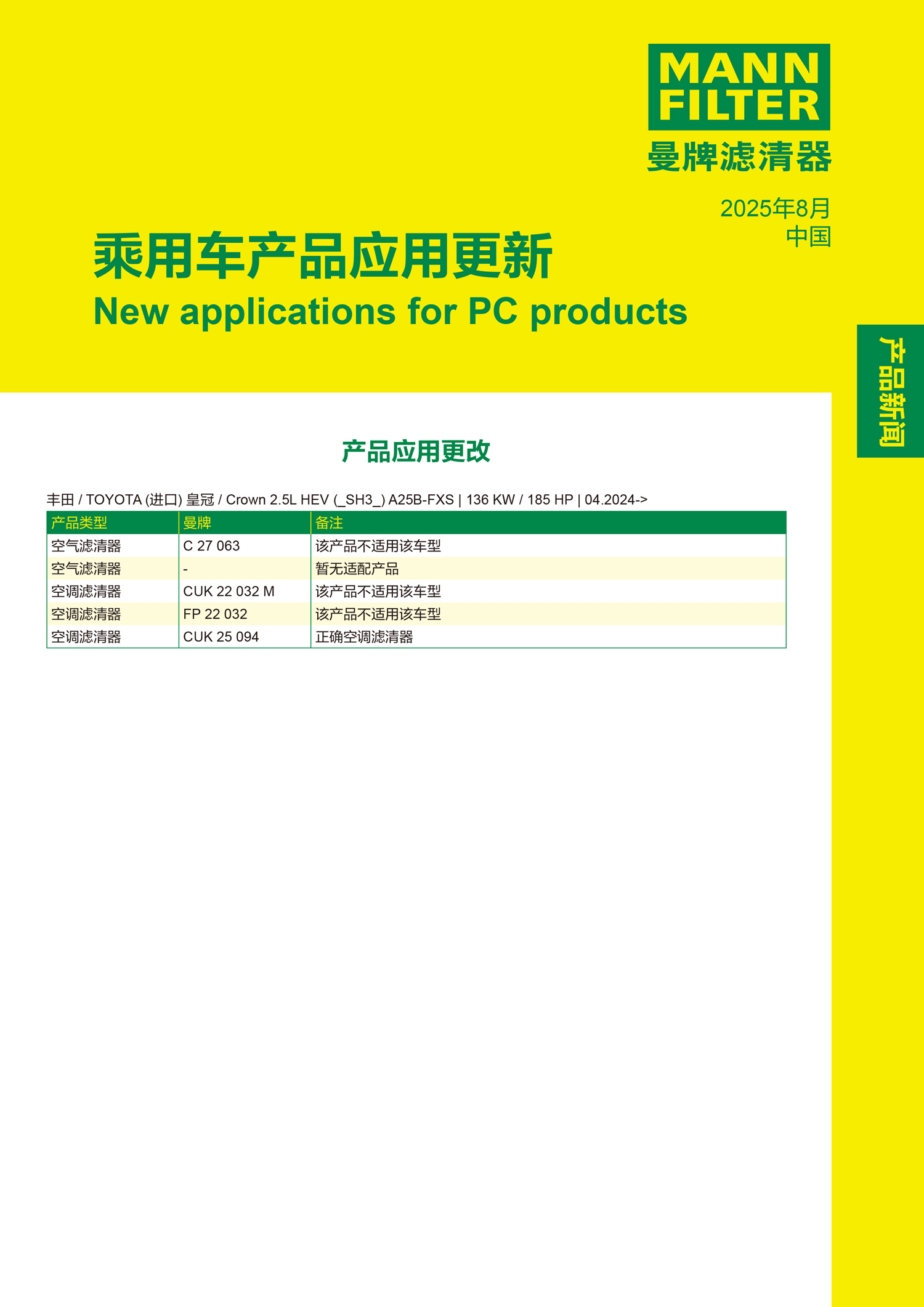 MANN FILTER
曼牌滤清器

2025年8月
中国

乘用车产品应用更新
New applications for PC products

产品新闻

产品应用更改

丰田 / TOYOTA (进口) 皇冠 / Crown 2.5L HEV (_SH3_) A25B-FXS | 136 KW / 185 HP | 04.2024->

| 产品类型 | 曼牌 | 备注 |
|---|---|---|
| 空气滤清器 | C 27 063 | 该产品不适用该车型 |
| 空气滤清器 | - | 暂无适配产品 |
| 空调滤清器 | CUK 22 032 M | 该产品不适用该车型 |
| 空调滤清器 | FP 22 032 | 该产品不适用该车型 |
| 空调滤清器 | CUK 25 094 | 正确空调滤清器 |